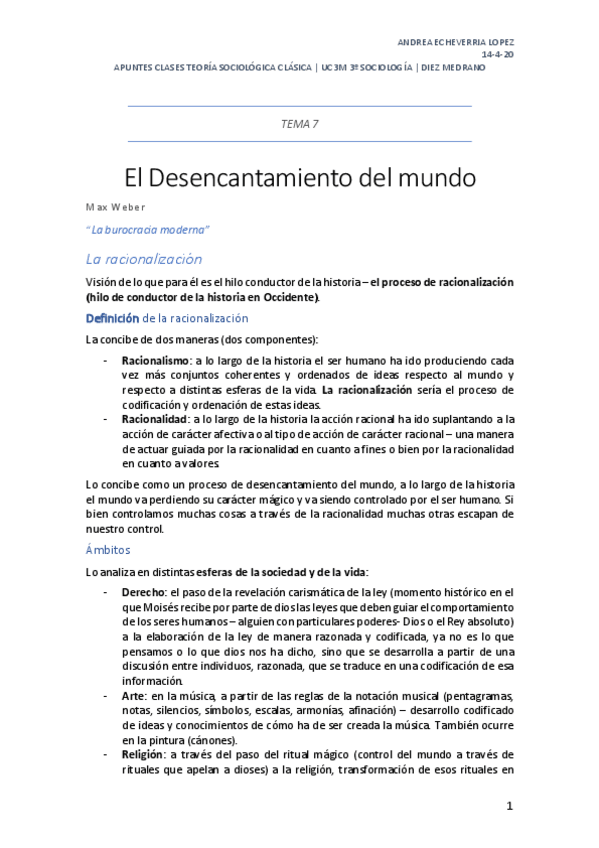 ANDREA ECHEVERRIA LOPEZ
14-4-20
APUNTES CLASES TEORÍA SOCIOLÓGICA CLÁSICA | UC3M 3º SOCIOLOGÍA | DIEZ MEDRANO

TEMA 7

El Desencantamiento del mundo

Max Weber

"La burocracia moderna"

La racionalización

Visión de lo que para él es el hilo conductor de la historia – el proceso de racionalización (hilo de conductor de la historia en Occidente).

Definición de la racionalización

La concibe de dos maneras (dos componentes):

- Racionalismo: a lo largo de la historia el ser humano ha ido produciendo cada vez más conjuntos coherentes y ordenados de ideas respecto al mundo y respecto a distintas esferas de la vida. La racionalización sería el proceso de codificación y ordenación de estas ideas.
- Racionalidad: a lo largo de la historia la acción racional ha ido suplantando a la acción de carácter afectiva o al tipo de acción de carácter racional – una manera de actuar guiada por la racionalidad en cuanto a fines o bien por la racionalidad en cuanto a valores.

Lo concibe como un proceso de desencantamiento del mundo, a lo largo de la historia el mundo va perdiendo su carácter mágico y va siendo controlado por el ser humano. Si bien controlamos muchas cosas a través de la racionalidad muchas otras escapan de nuestro control.

Ámbitos

Lo analiza en distintas esferas de la sociedad y de la vida:

- Derecho: el paso de la revelación carismática de la ley (momento histórico en el que Moisés recibe por parte de dios las leyes que deben guiar el comportamiento de los seres humanos – alguien con particulares poderes- Dios o el Rey absoluto) a la elaboración de la ley de manera razonada y codificada, ya no es lo que pensamos o lo que dios nos ha dicho, sino que se desarrolla a partir de una discusión entre individuos, razonada, que se traduce en una codificación de esa información.
- Arte: en la música, a partir de las reglas de la notación musical (pentagramas, notas, silencios, símbolos, escalas, armonías, afinación) – desarrollo codificado de ideas y conocimientos de cómo ha de ser creada la música. También ocurre en la pintura (cánones).
- Religión: a través del paso del ritual mágico (control del mundo a través de rituales que apelan a dioses) a la religión, transformación de esos rituales en

1